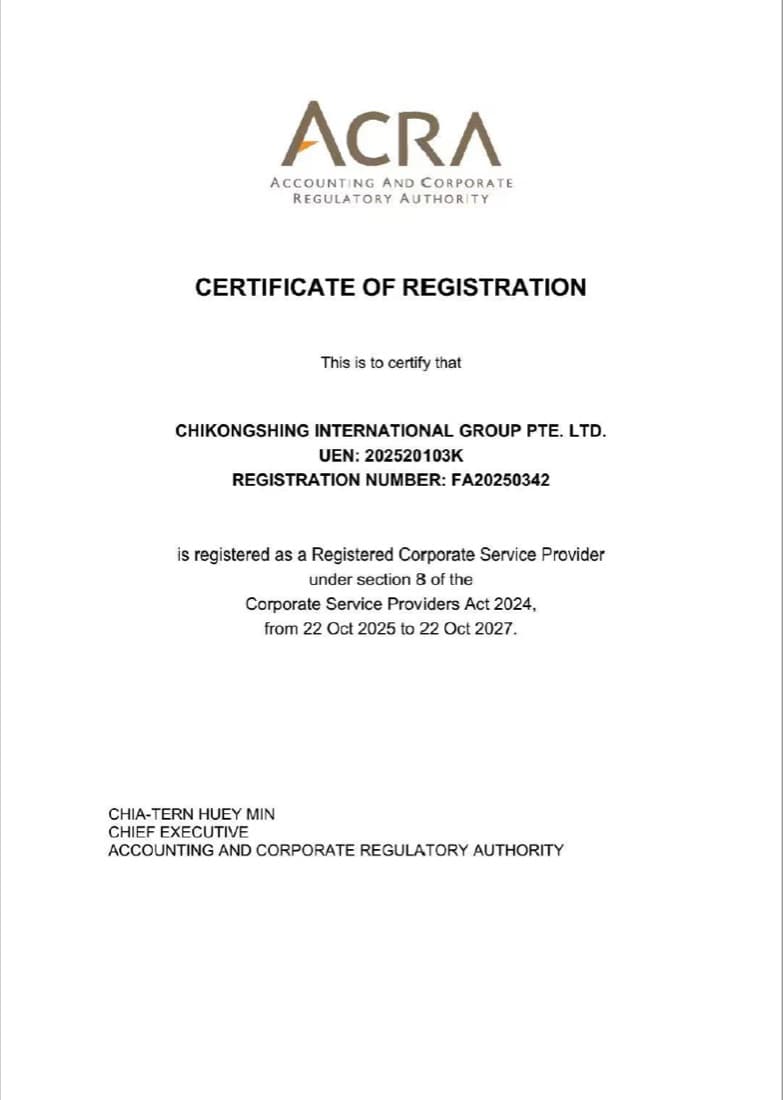 ACRA
ACCOUNTING AND CORPORATE REGULATORY AUTHORITY

CERTIFICATE OF REGISTRATION

This is to certify that

CHIKONGSHING INTERNATIONAL GROUP PTE. LTD.
UEN: 202520103K
REGISTRATION NUMBER: FA20250342

is registered as a Registered Corporate Service Provider under section 8 of the Corporate Service Providers Act 2024, from 22 Oct 2025 to 22 Oct 2027.

CHIA-TERN HUEY MIN
CHIEF EXECUTIVE
ACCOUNTING AND CORPORATE REGULATORY AUTHORITY